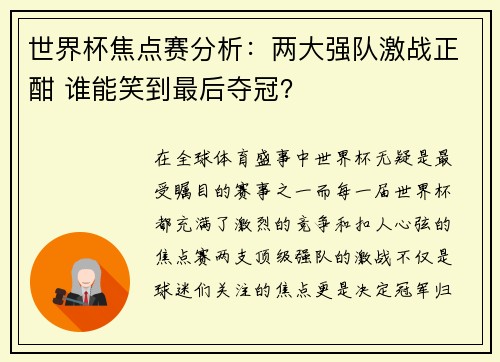 世界杯焦点赛分析：两大强队激战正酣 谁能笑到最后夺冠？

在全球体育盛事中世界杯无疑是最受瞩目的赛事之一而每一届世界杯都充满了激烈的竞争和扣人心弦的焦点赛两支顶级强队的激战不仅是球迷们关注的焦点更是决定冠军归